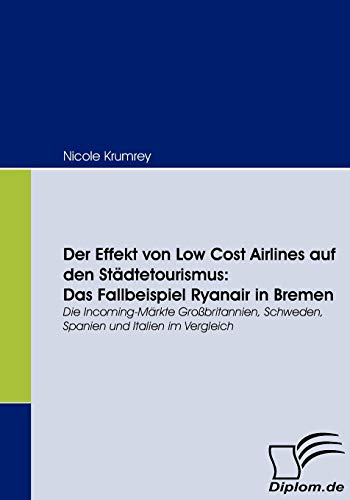 Nicole Krumrey

Der Effekt von Low Cost Airlines auf den Städtetourismus: Das Fallbeispiel Ryanair in Bremen

Die Incoming-Märkte Großbritannien, Schweden, Spanien und Italien im Vergleich

Diplom.de